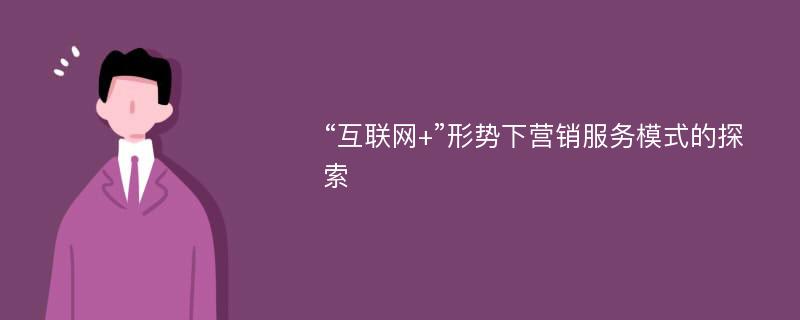 “互联网+”形势下营销服务模式的探索